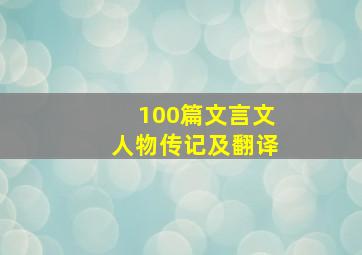 100篇文言文
人物传记及翻译